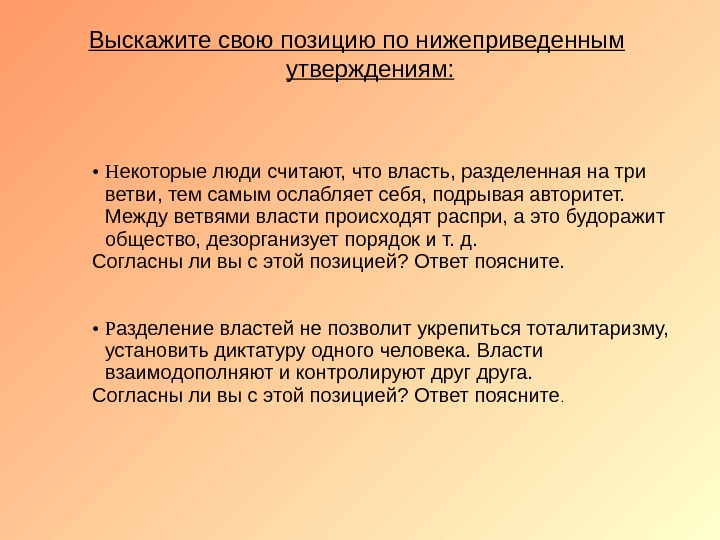 Выскажите свою позицию по нижеприведенным утверждениям:

• Некоторые люди считают, что власть, разделенная на три ветви, тем самым ослабляет себя, подрывая авторитет. Между ветвями власти происходят распри, а это будоражит общество, дезорганизует порядок и т. д.
Согласны ли вы с этой позицией? Ответ поясните.

• Разделение властей не позволит укрепиться тоталитаризму, установить диктатуру одного человека. Власти взаимодополняют и контролируют друг друга.
Согласны ли вы с этой позицией? Ответ поясните.